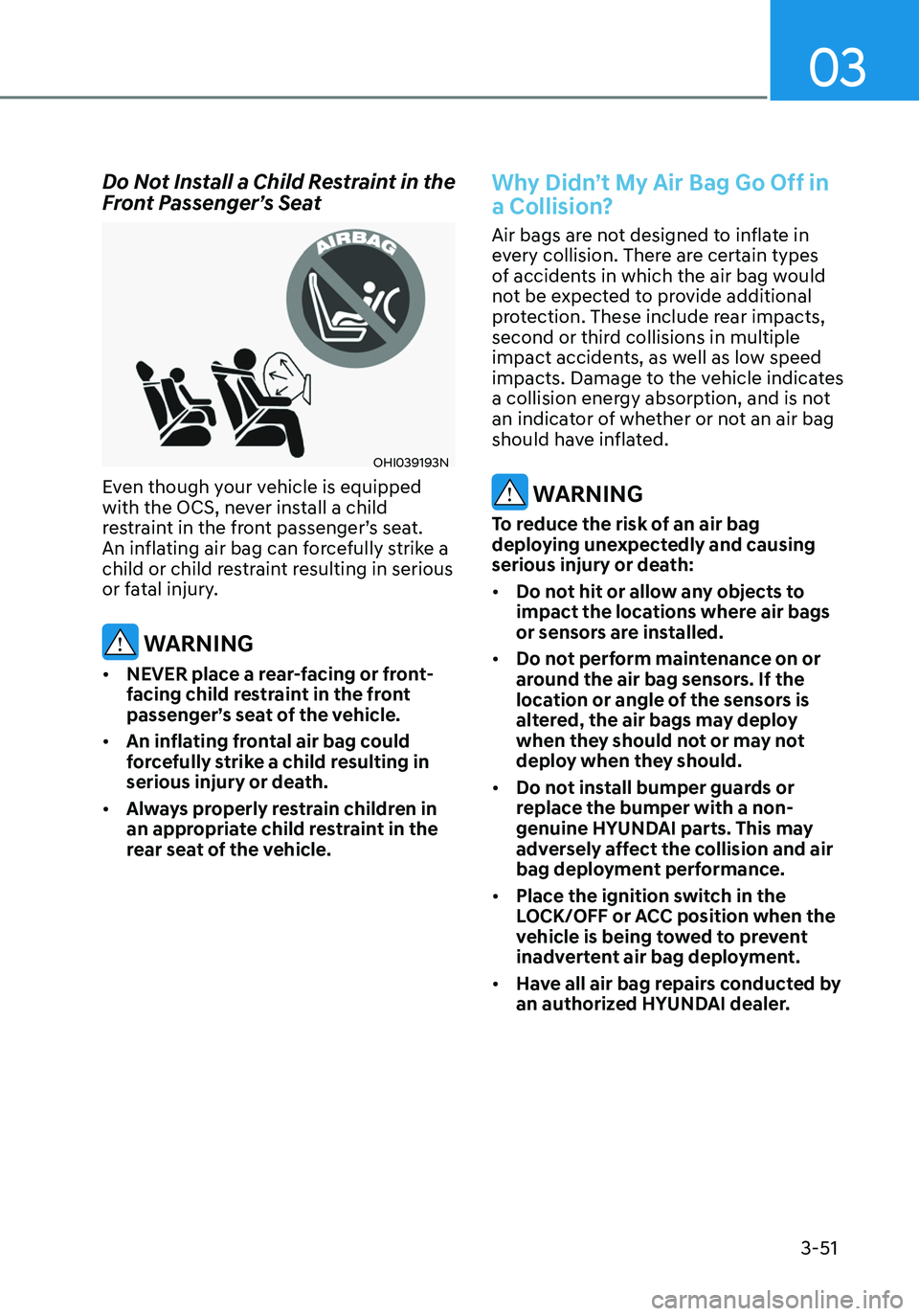 03

Do Not Install a Child Restraint in the Front Passenger's Seat

AIRBAG

OHI039193N

Even though your vehicle is equipped with the OCS, never install a child restraint in the front passenger's seat. An inflating air bag can forcefully strike a child or child restraint resulting in serious or fatal injury.

WARNING

• NEVER place a rear-facing or front-facing child restraint in the front passenger's seat of the vehicle.

• An inflating frontal air bag could forcefully strike a child resulting in serious injury or death.

• Always properly restrain children in an appropriate child restraint in the rear seat of the vehicle.

Why Didn't My Air Bag Go Off in a Collision?

Air bags are not designed to inflate in every collision. There are certain types of accidents in which the air bag would not be expected to provide additional protection. These include rear impacts, second or third collisions in multiple impact accidents, as well as low speed impacts. Damage to the vehicle indicates a collision energy absorption, and is not an indicator of whether or not an air bag should have inflated.

WARNING

To reduce the risk of an air bag deploying unexpectedly and causing serious injury or death:

• Do not hit or allow any objects to impact the locations where air bags or sensors are installed.

• Do not perform maintenance on or around the air bag sensors. If the location or angle of the sensors is altered, the air bags may deploy when they should not or may not deploy when they should.

• Do not install bumper guards or replace the bumper with a non-genuine HYUNDAI parts. This may adversely affect the collision and air bag deployment performance.

• Place the ignition switch in the LOCK/OFF or ACC position when the vehicle is being towed to prevent inadvertent air bag deployment.

• Have all air bag repairs conducted by an authorized HYUNDAI dealer.

3-51

carmanualsonline.info